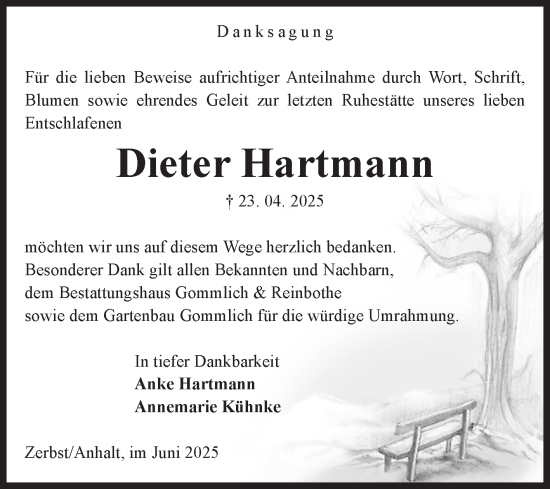 Danksagung

Für die lieben Beweise aufrichtiger Anteilnahme durch Wort, Schrift, Blumen sowie ehrendes Geleit zur letzten Ruhestätte unseres lieben Entschlafenen

Dieter Hartmann

† 23. 04. 2025

möchten wir uns auf diesem Wege herzlich bedanken.
Besonderer Dank gilt allen Bekannten und Nachbarn,
dem Bestattungshaus Gommlich & Reinbothe
sowie dem Gartenbau Gommlich für die würdige Umrahmung.

In tiefer Dankbarkeit
Anke Hartmann
Annemarie Kühnke

Zerbst/Anhalt, im Juni 2025